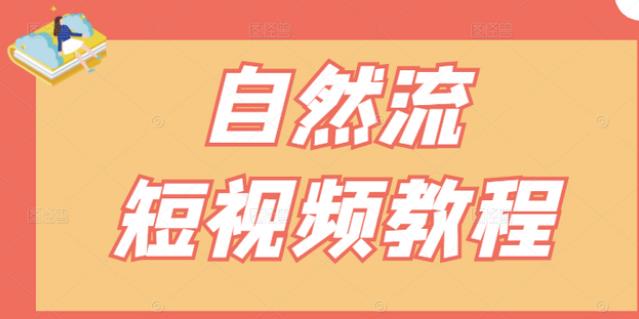 自然流
短视频教程